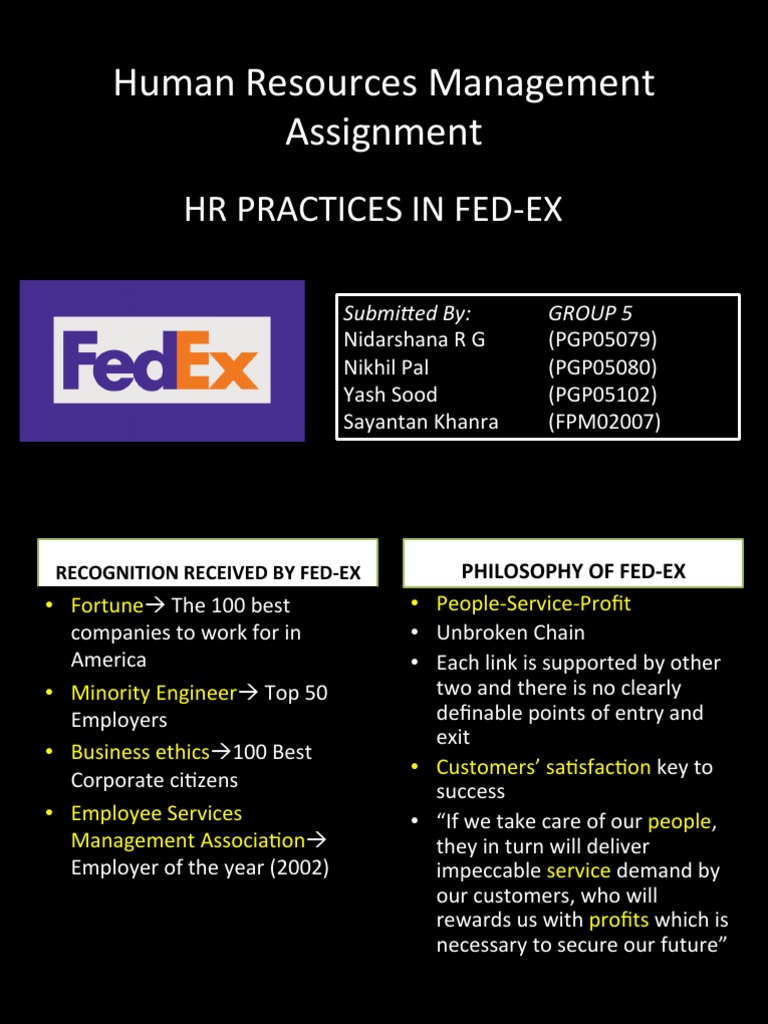 Human Resources Management Assignment

HR PRACTICES IN FED-EX

FedEx

| Submitted By: | GROUP 5 |
|---|---|
| Nidarshana R G | (PGP05079) |
| Nikhil Pal | (PGP05080) |
| Yash Sood | (PGP05102) |
| Sayantan Khanra | (FPM02007) |

RECOGNITION RECEIVED BY FED-EX

• Fortune→ The 100 best companies to work for in America
• Minority Engineer→ Top 50 Employers
• Business ethics→100 Best Corporate citizens
• Employee Services Management Association→ Employer of the year (2002)

PHILOSOPHY OF FED-EX

• People-Service-Profit
• Unbroken Chain
• Each link is supported by other two and there is no clearly definable points of entry and exit
• Customers' satisfaction key to success
• "If we take care of our people, they in turn will deliver impeccable service demand by our customers, who will rewards us with profits which is necessary to secure our future"